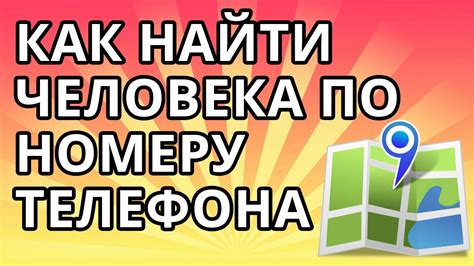 КАК НАЙТИ ЧЕЛОВЕКА ПО НОМЕРУ ТЕЛЕФОНА